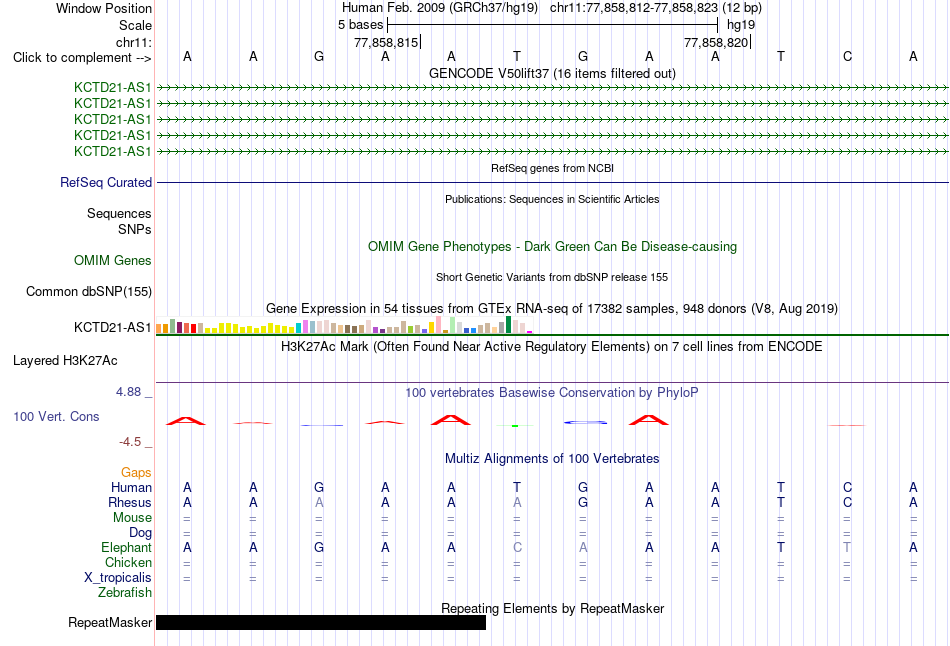 Window Position Human Feb. 2009 (GRCh37/hg19) chr11:77,858,812-77,858,823 (12 bp)
Scale 5 bases hg19
chr11: 77,858,815 77,858,820
Click to complement --> A A G A A T G A A T C A
GENCODE V50lift37 (16 items filtered out)
KCTD21-AS1
KCTD21-AS1
KCTD21-AS1
KCTD21-AS1
KCTD21-AS1
RefSeq genes from NCBI
RefSeq Curated
Publications: Sequences in Scientific Articles
Sequences
SNPs
OMIM Gene Phenotypes - Dark Green Can Be Disease-causing
OMIM Genes
Short Genetic Variants from dbSNP release 155
Common dbSNP(155)
Gene Expression in 54 tissues from GTEx RNA-seq of 17382 samples, 948 donors (V8, Aug 2019)
KCTD21-AS1
H3K27Ac Mark (Often Found Near Active Regulatory Elements) on 7 cell lines from ENCODE
Layered H3K27Ac
4.88 _
100 vertebrates Basewise Conservation by PhyloP
100 Vert. Cons
-4.5 _
Multiz Alignments of 100 Vertebrates
Gaps
Human A A G A A T G A A T C A
Rhesus A A A A A A G A A T C A
Mouse = = = = = = = = = = = =
Dog = = = = = = = = = = = =
Elephant A A G A A C A A A T T A
Chicken = = = = = = = = = = = =
X_tropicalis = = = = = = = = = = = =
Zebrafish
Repeating Elements by RepeatMasker
RepeatMasker